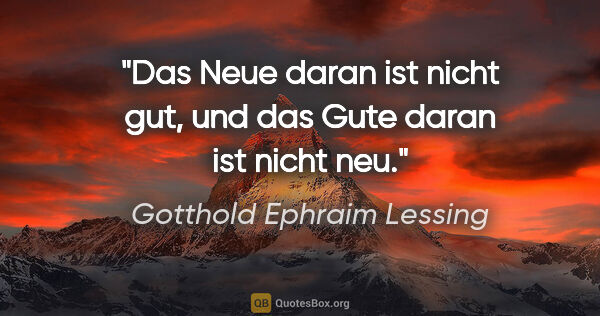 "Das Neue daran ist nicht gut, und das Gute daran ist nicht neu."

Gotthold Ephraim Lessing

QB QuotesBox.org